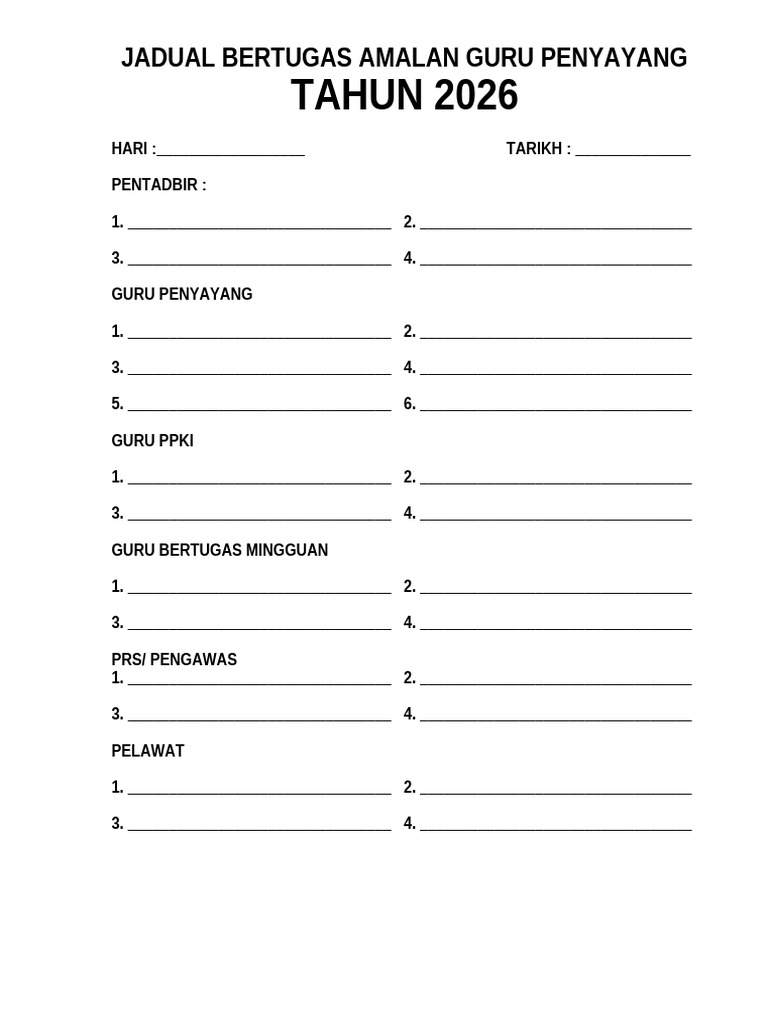 JADUAL BERTUGAS AMALAN GURU PENYAYANG
TAHUN 2026

HARI :____                    TARIKH : ____

PENTADBIR :

1. ____ 2. ____

3. ____ 4. ____

GURU PENYAYANG

1. ____ 2. ____

3. ____ 4. ____

5. ____ 6. ____

GURU PPKI

1. ____ 2. ____

3. ____ 4. ____

GURU BERTUGAS MINGGUAN

1. ____ 2. ____

3. ____ 4. ____

PRS/ PENGAWAS
1. ____ 2. ____

3. ____ 4. ____

PELAWAT

1. ____ 2. ____

3. ____ 4. ____